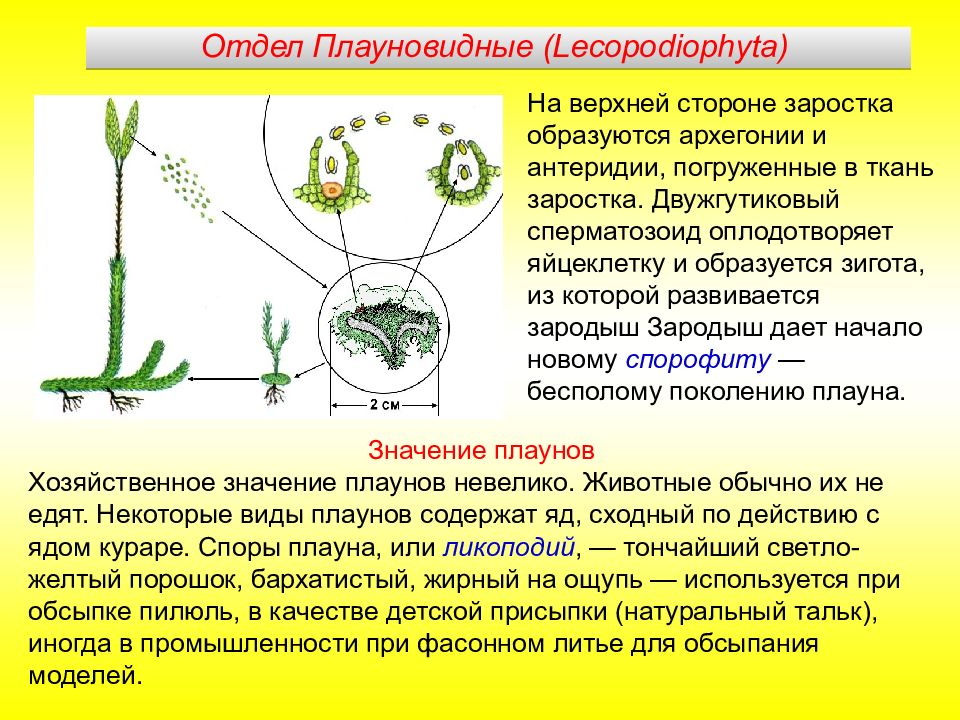 Отдел Плауновидные (Lecopodiophyta)

2 см

На верхней стороне заростка образуются архегонии и антеридии, погруженные в ткань заростка. Двужгутиковый сперматозоид оплодотворяет яйцеклетку и образуется зигота, из которой развивается зародыш Зародыш дает начало новому спорофиту — бесполому поколению плауна.

Значение плаунов

Хозяйственное значение плаунов невелико. Животные обычно их не едят. Некоторые виды плаунов содержат яд, сходный по действию с ядом кураре. Споры плауна, или ликоподий, — тончайший светло-желтый порошок, бархатистый, жирный на ощупь — используется при обсыпке пилюль, в качестве детской присыпки (натуральный тальк), иногда в промышленности при фасонном литье для обсыпания моделей.